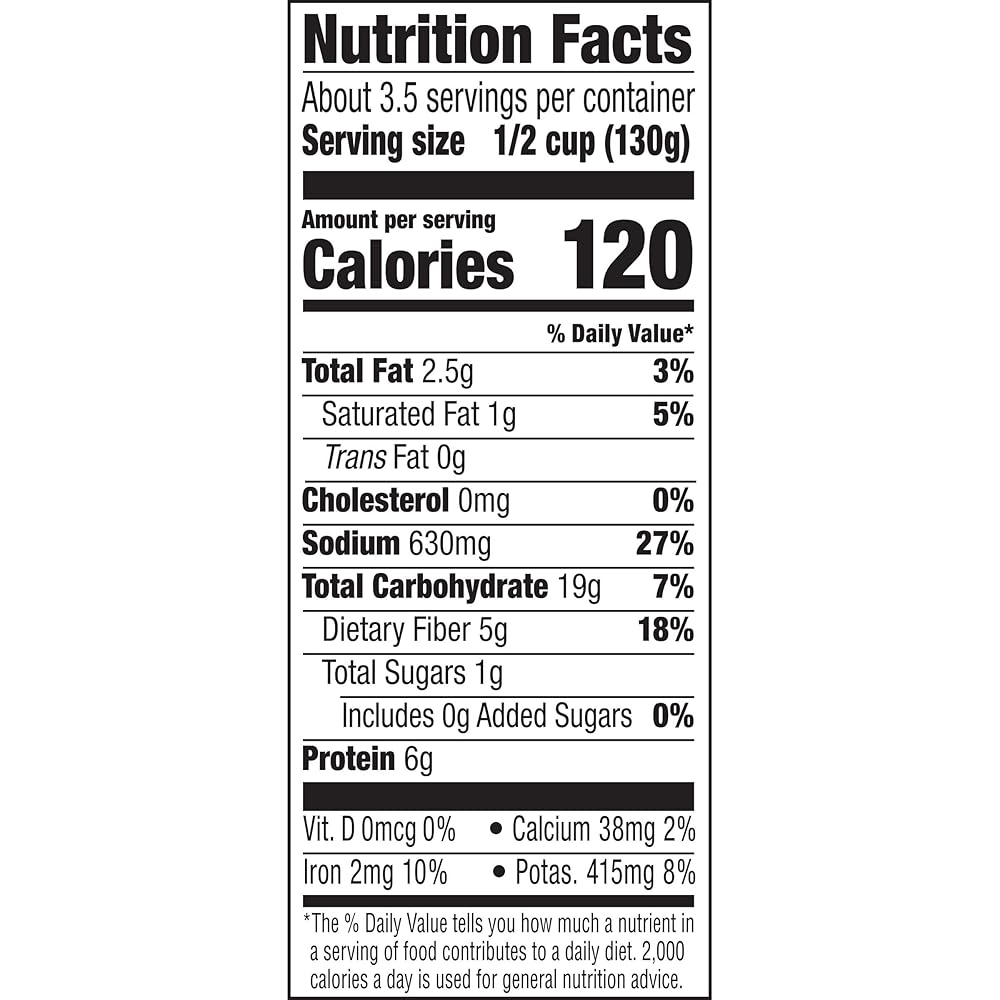 Nutrition Facts

About 3.5 servings per container
Serving size 1/2 cup (130g)

Amount per serving
Calories 120

% Daily Value*

Total Fat 2.5g 3%
Saturated Fat 1g 5%
Trans Fat 0g
Cholesterol 0mg 0%
Sodium 630mg 27%
Total Carbohydrate 19g 7%
Dietary Fiber 5g 18%
Total Sugars 1g
Includes 0g Added Sugars 0%
Protein 6g

Vit. D 0mcg 0% • Calcium 38mg 2%
Iron 2mg 10% • Potas. 415mg 8%

*The % Daily Value tells you how much a nutrient in a serving of food contributes to a daily diet. 2,000 calories a day is used for general nutrition advice.